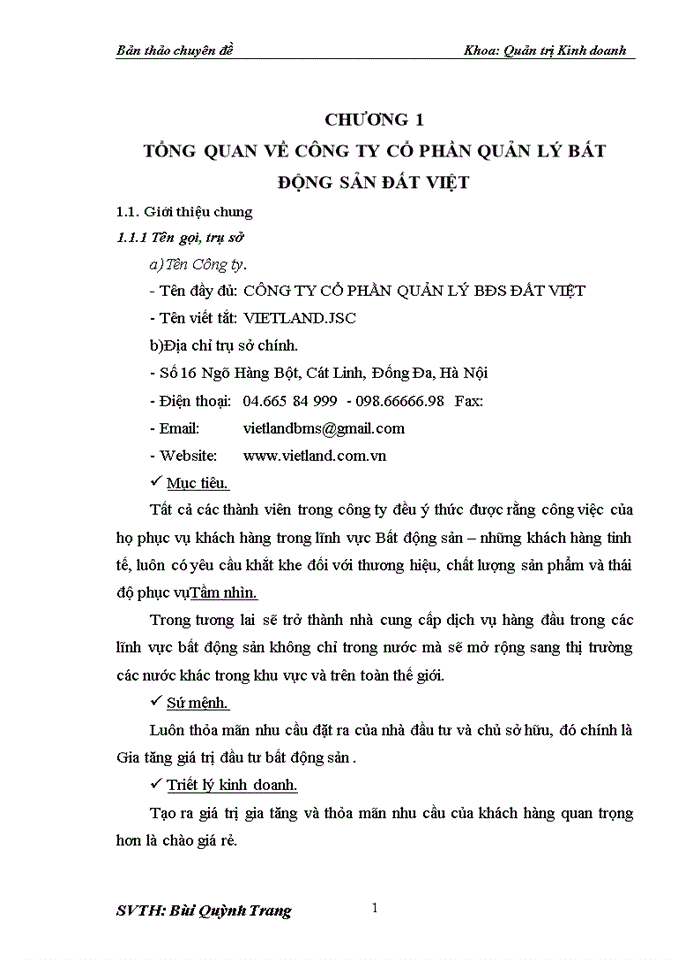 Bản thảo chuyên đề Khoa: Quản trị Kinh doanh

CHƯƠNG 1
TỔNG QUAN VỀ CÔNG TY CỔ PHẦN QUẢN LÝ BẤT ĐỘNG SẢN ĐẤT VIỆT

1.1. Giới thiệu chung

1.1.1 Tên gọi, trụ sở

a) Tên Công ty.

- Tên đầy đủ: CÔNG TY CỔ PHẦN QUẢN LÝ BĐS ĐẤT VIỆT

- Tên viết tắt: VIETLAND.JSC

b)Địa chỉ trụ sở chính.

- Số 16 Ngõ Hàng Bột, Cát Linh, Đống Đa, Hà Nội

- Điện thoại: 04.665 84 999 - 098.66666.98 Fax:

- Email: vietlandbms@gmail.com

- Website: www.vietland.com.vn

✓ Mục tiêu.

Tất cả các thành viên trong công ty đều ý thức được rằng công việc của họ phục vụ khách hàng trong lĩnh vực Bất động sản – những khách hàng tinh tế, luôn có yêu cầu khắt khe đối với thương hiệu, chất lượng sản phẩm và thái độ phục vụTầm nhìn.

Trong tương lai sẽ trở thành nhà cung cấp dịch vụ hàng đầu trong các lĩnh vực bất động sản không chỉ trong nước mà sẽ mở rộng sang thị trường các nước khác trong khu vực và trên toàn thế giới.

✓ Sứ mệnh.

Luôn thỏa mãn nhu cầu đặt ra của nhà đầu tư và chủ sở hữu, đó chính là Gia tăng giá trị đầu tư bất động sản .

✓ Triết lý kinh doanh.

Tạo ra giá trị gia tăng và thỏa mãn nhu cầu của khách hàng quan trọng hơn là chào giá rẻ.

SVTH: Bùi Quỳnh Trang 1